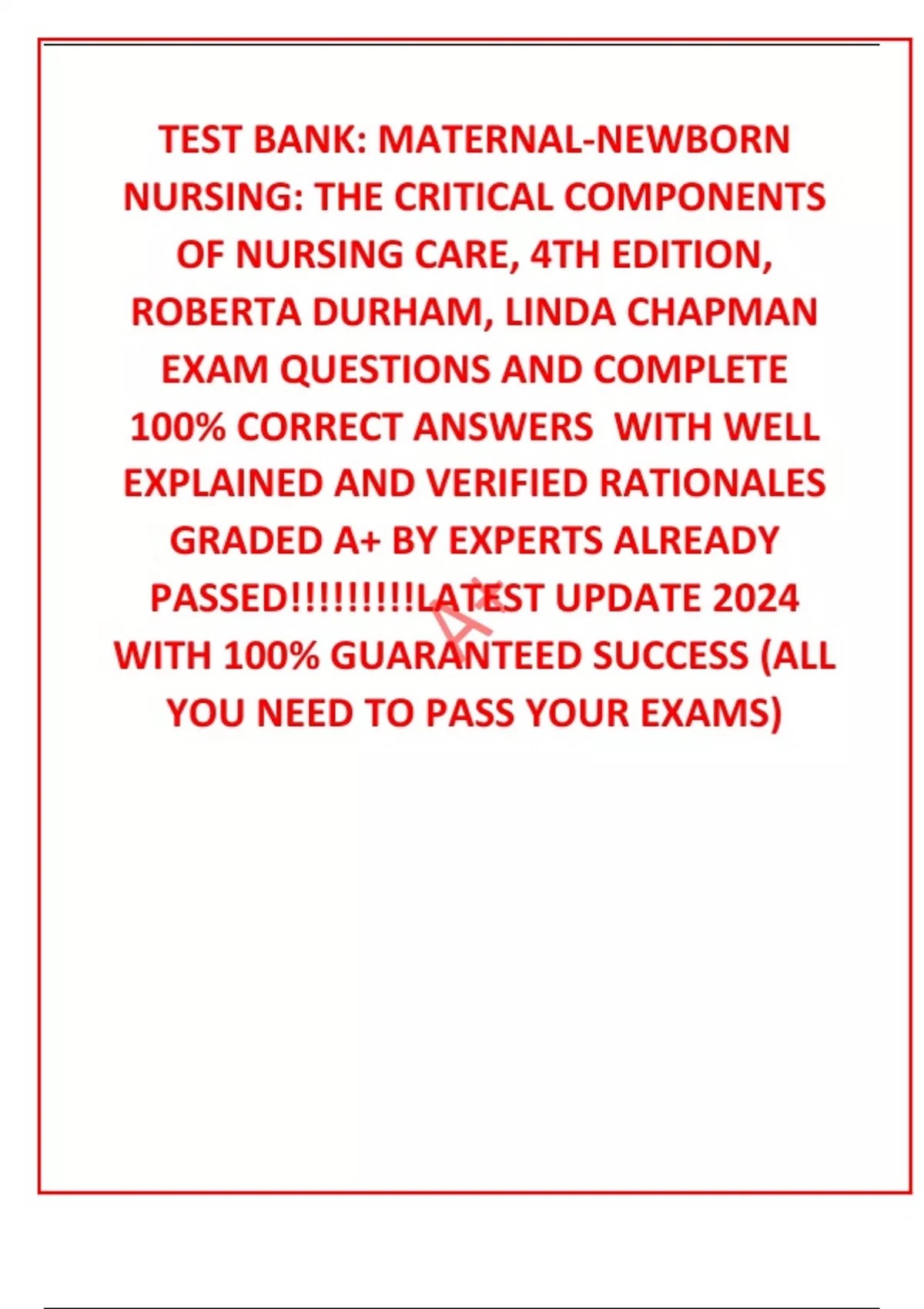 TEST BANK: MATERNAL-NEWBORN NURSING: THE CRITICAL COMPONENTS OF NURSING CARE, 4TH EDITION, ROBERTA DURHAM, LINDA CHAPMAN EXAM QUESTIONS AND COMPLETE 100% CORRECT ANSWERS WITH WELL EXPLAINED AND VERIFIED RATIONALES GRADED A+ BY EXPERTS ALREADY PASSED!!!!!!!!!LATEST UPDATE 2024 WITH 100% GUARANTEED SUCCESS (ALL YOU NEED TO PASS YOUR EXAMS)

A+